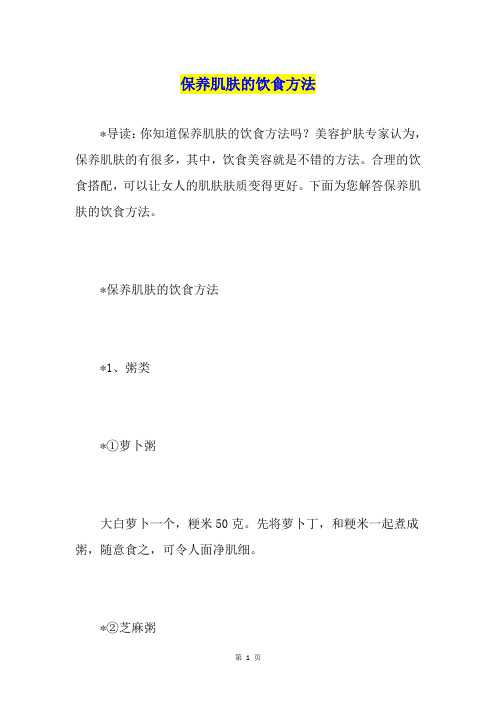 保养肌肤的饮食方法

*导读：你知道保养肌肤的饮食方法吗？美容护肤专家认为，保养肌肤的有很多，其中，饮食美容就是不错的方法。合理的饮食搭配，可以让女人的肌肤肤质变得更好。下面为您解答保养肌肤的饮食方法。

*保养肌肤的饮食方法

*1、粥类

*①萝卜粥

大白萝卜一个，粳米50克。先将萝卜丁，和粳米一起煮成粥，随意食之，可令人面净肌细。

*②芝麻粥

第 1 页